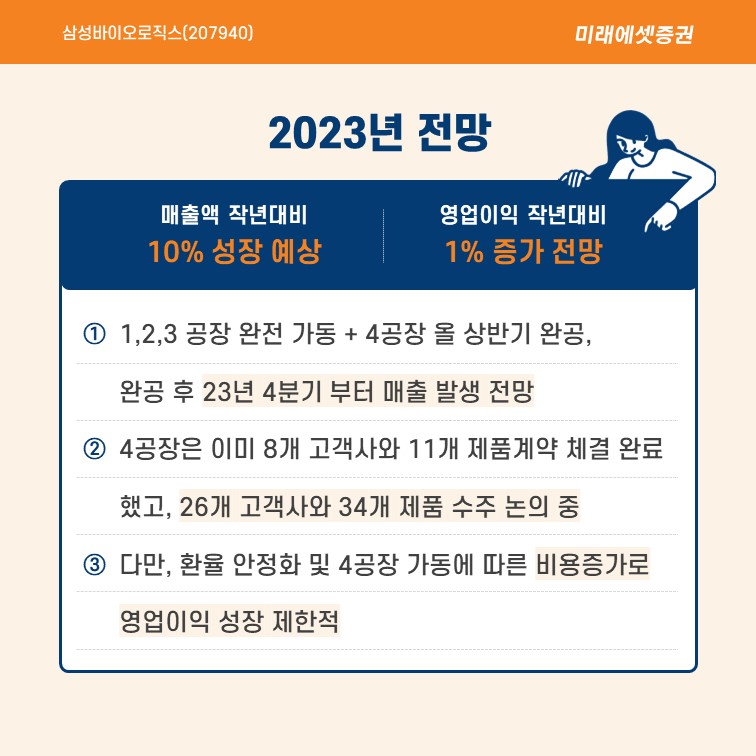 삼성바이오로직스(207940)

미래에셋증권

2023년 전망

매출액 작년대비
10% 성장 예상

영업이익 작년대비
1% 증가 전망

① 1,2,3 공장 완전 가동 + 4공장 올 상반기 완공, 완공 후 23년 4분기 부터 매출 발생 전망

② 4공장은 이미 8개 고객사와 11개 제품계약 체결 완료 했고, 26개 고객사와 34개 제품 수주 논의 중

③ 다만, 환율 안정화 및 4공장 가동에 따른 비용증가로 영업이익 성장 제한적